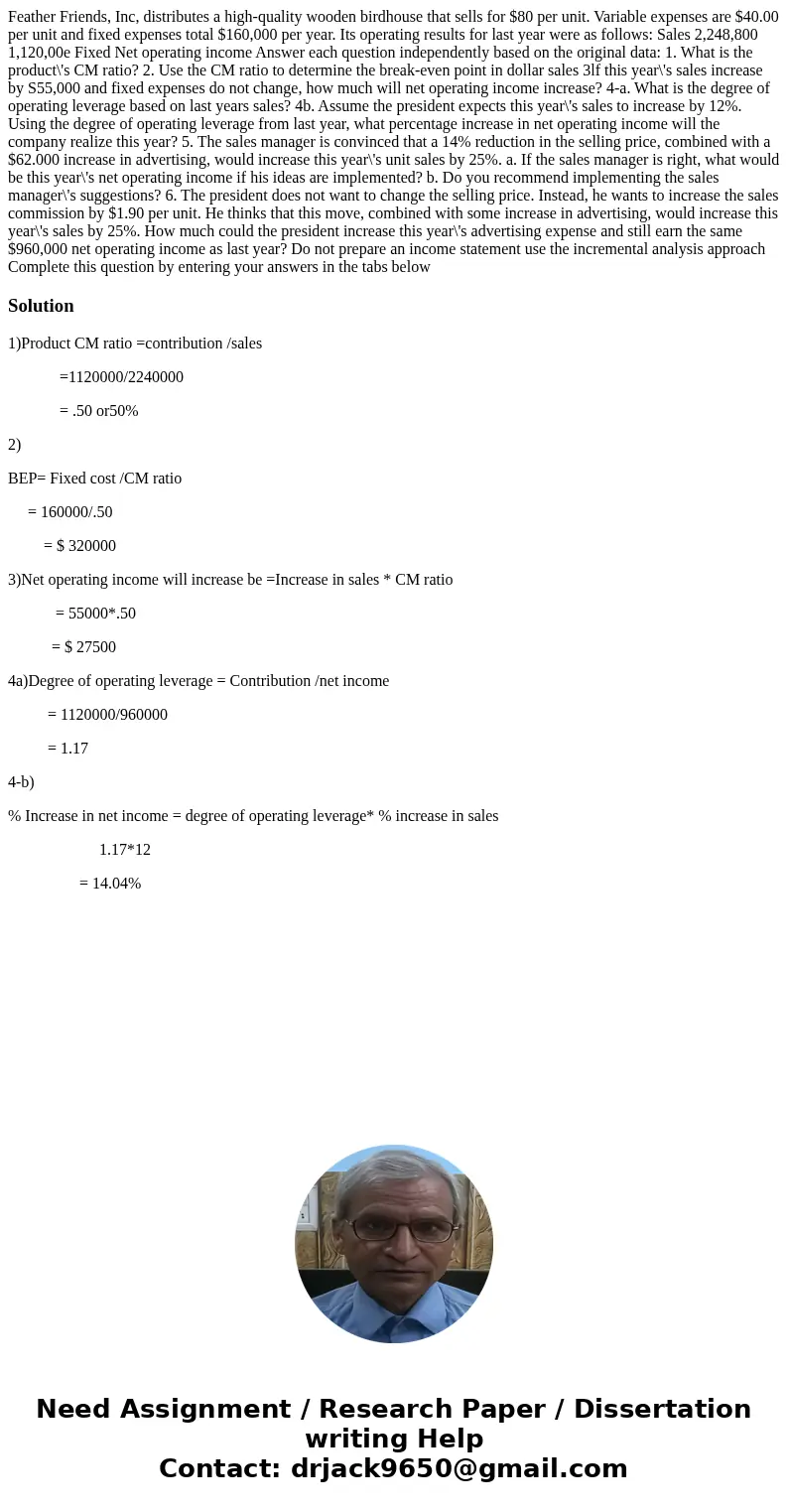 Feather Friends, Inc, distributes a high-quality wooden birdhouse that sells for $80 per unit. Variable expenses are $40.00 per unit and fixed expenses total $160,000 per year. Its operating results for last year were as follows: Sales 2,248,800 1,120,00e Fixed Net operating income Answer each question independently based on the original data: 1. What is the product\'s CM ratio? 2. Use the CM ratio to determine the break-even point in dollar sales 3lf this year\'s sales increase by S55,000 and fixed expenses do not change, how much will net operating income increase? 4-a. What is the degree of operating leverage based on last years sales? 4b. Assume the president expects this year\'s sales to increase by 12%. Using the degree of operating leverage from last year, what percentage increase in net operating income will the company realize this year? 5. The sales manager is convinced that a 14% reduction in the selling price, combined with a $62.000 increase in advertising, would increase this year\'s unit sales by 25%. a. If the sales manager is right, what would be this year\'s net operating income if his ideas are implemented? b. Do you recommend implementing the sales manager\'s suggestions? 6. The president does not want to change the selling price. Instead, he wants to increase the sales commission by $1.90 per unit. He thinks that this move, combined with some increase in advertising, would increase this year\'s sales by 25%. How much could the president increase this year\'s advertising expense and still earn the same $960,000 net operating income as last year? Do not prepare an income statement use the incremental analysis approach Complete this question by entering your answers in the tabs below

Solution

1)Product CM ratio =contribution /sales

=1120000/2240000

= .50 or50%

2)

BEP= Fixed cost /CM ratio

= 160000/.50

= $ 320000

3)Net operating income will increase be =Increase in sales * CM ratio

= 55000*.50

= $ 27500

4a)Degree of operating leverage = Contribution /net income

= 1120000/960000

= 1.17

4-b)

% Increase in net income = degree of operating leverage* % increase in sales

1.17*12

= 14.04%

Need Assignment / Research Paper / Dissertation writing Help
Contact: drjack9650@gmail.com